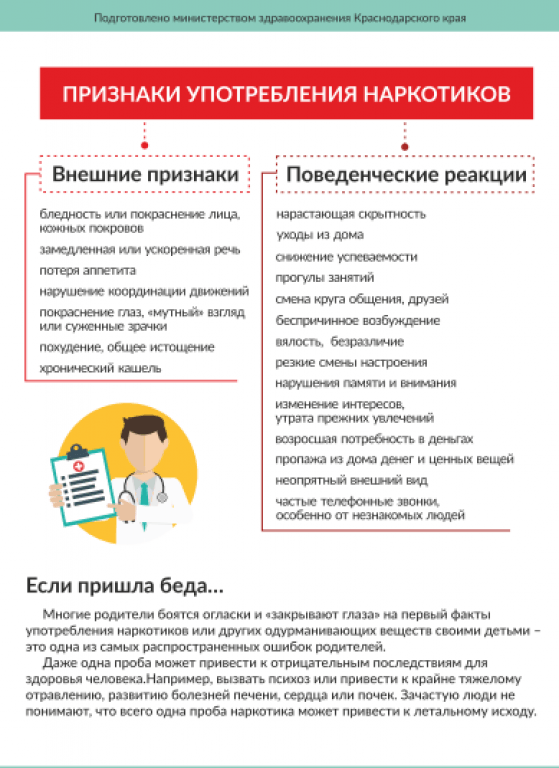 Подготовлено министерством здравоохранения Краснодарского края

ПРИЗНАКИ УПОТРЕБЛЕНИЯ НАРКОТИКОВ

Внешние признаки

бледность или покраснение лица, кожных покровов

замедленная или ускоренная речь

потеря аппетита

нарушение координации движений

покраснение глаз, «мутный» взгляд или суженные зрачки

похудение, общее истощение

хронический кашель

Поведенческие реакции

нарастающая скрытность

уходы из дома

снижение успеваемости

прогулы занятий

смена круга общения, друзей

беспричинное возбуждение

вялость, безразличие

резкие смены настроения

нарушения памяти и внимания

изменение интересов, утрата прежних увлечений

возросшая потребность в деньгах

пропажа из дома денег и ценных вещей

неопрятный внешний вид

частые телефонные звонки, особенно от незнакомых людей

Если пришла беда...

Многие родители боятся огласки и «закрывают глаза» на первый факты употребления наркотиков или других одурманивающих веществ своими детьми – это одна из самых распространенных ошибок родителей.

Даже одна проба может привести к отрицательным последствиям для здоровья человека.Например, вызвать психоз или привести к крайне тяжелому отравлению, развитию болезней печени, сердца или почек. Зачастую люди не понимают, что всего одна проба наркотика может привести к летальному исходу.